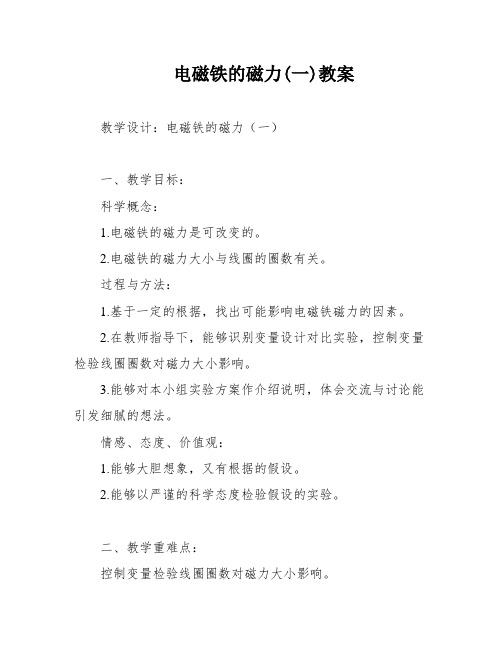 电磁铁的磁力(一)教案

教学设计：电磁铁的磁力（一）

一、教学目标：

科学概念：

1.电磁铁的磁力是可改变的。

2.电磁铁的磁力大小与线圈的圈数有关。

过程与方法：

1.基于一定的根据，找出可能影响电磁铁磁力的因素。

2.在教师指导下，能够识别变量设计对比实验，控制变量检验线圈圈数对磁力大小影响。

3.能够对本小组实验方案作介绍说明，体会交流与讨论能引发细腻的想法。

情感、态度、价值观：

1.能够大胆想象，又有根据的假设。

2.能够以严谨的科学态度检验假设的实验。

二、教学重难点：

控制变量检验线圈圈数对磁力大小影响。